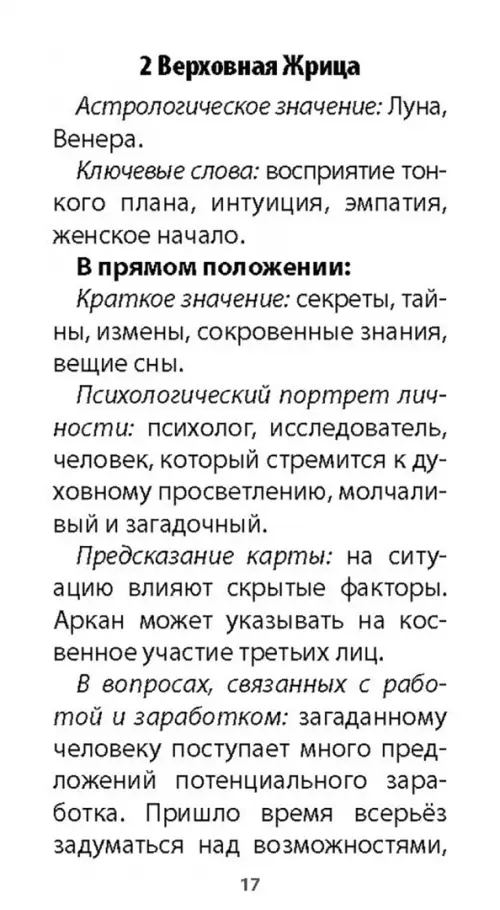 2 Верховная Жрица

Астрологическое значение: Луна, Венера.

Ключевые слова: восприятие тонкого плана, интуиция, эмпатия, женское начало.

В прямом положении:

Краткое значение: секреты, тайны, измены, сокровенные знания, вещие сны.

Психологический портрет личности: психолог, исследователь, человек, который стремится к духовному просветлению, молчаливый и загадочный.

Предсказание карты: на ситуацию влияют скрытые факторы. Аркан может указывать на косвенное участие третьих лиц.

В вопросах, связанных с работой и заработком: загаданному человеку поступает много предложений потенциального заработка. Пришло время всерьёз задуматься над возможностями,

17